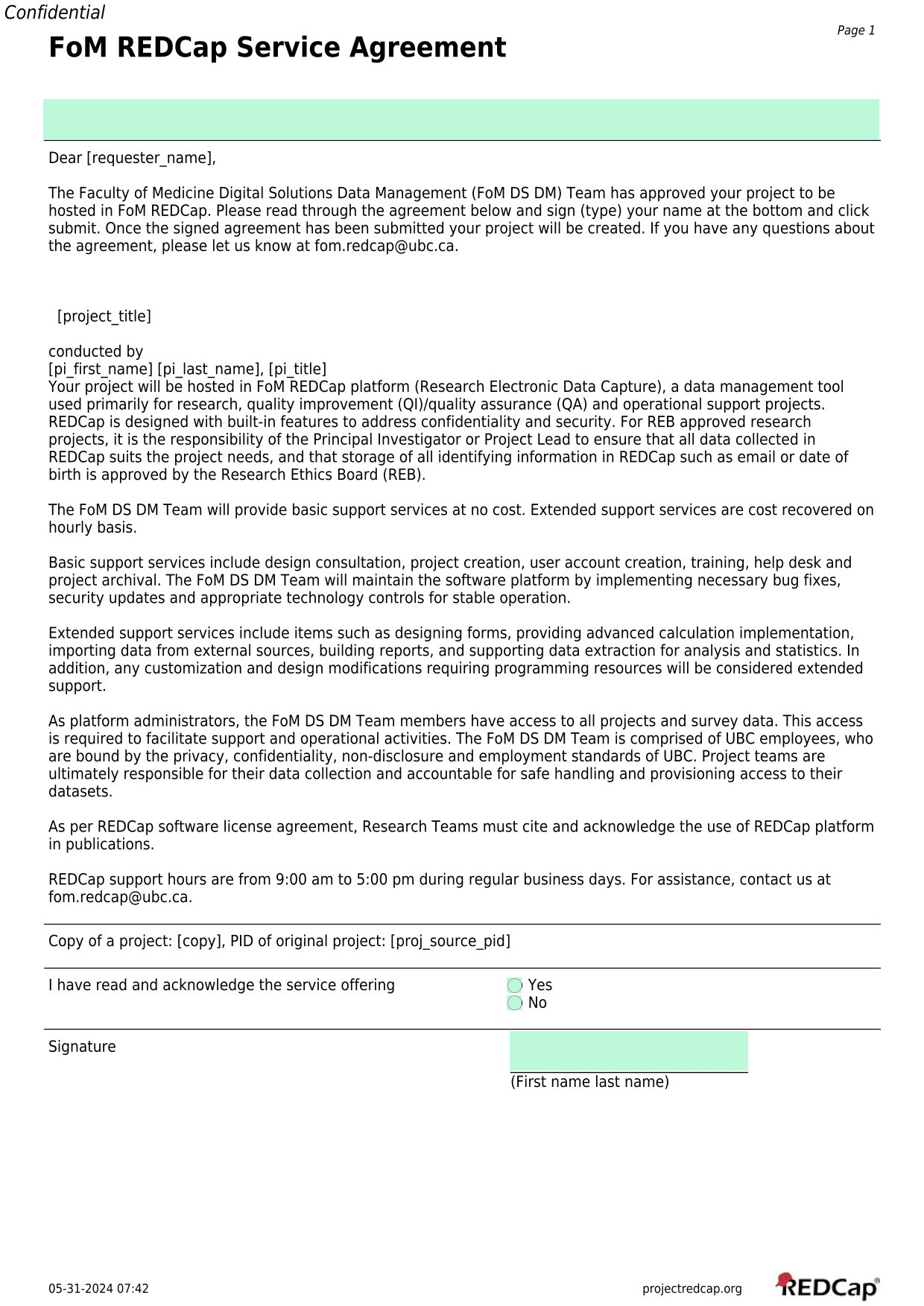 Confidential

Page 1

FoM REDCap Service Agreement

Dear [requester_name],

The Faculty of Medicine Digital Solutions Data Management (FoM DS DM) Team has approved your project to be hosted in FoM REDCap. Please read through the agreement below and sign (type) your name at the bottom and click submit. Once the signed agreement has been submitted your project will be created. If you have any questions about the agreement, please let us know at fom.redcap@ubc.ca.

[project_title]

conducted by
[pi_first_name] [pi_last_name], [pi_title]
Your project will be hosted in FoM REDCap platform (Research Electronic Data Capture), a data management tool used primarily for research, quality improvement (QI)/quality assurance (QA) and operational support projects. REDCap is designed with built-in features to address confidentiality and security. For REB approved research projects, it is the responsibility of the Principal Investigator or Project Lead to ensure that all data collected in REDCap suits the project needs, and that storage of all identifying information in REDCap such as email or date of birth is approved by the Research Ethics Board (REB).

The FoM DS DM Team will provide basic support services at no cost. Extended support services are cost recovered on hourly basis.

Basic support services include design consultation, project creation, user account creation, training, help desk and project archival. The FoM DS DM Team will maintain the software platform by implementing necessary bug fixes, security updates and appropriate technology controls for stable operation.

Extended support services include items such as designing forms, providing advanced calculation implementation, importing data from external sources, building reports, and supporting data extraction for analysis and statistics. In addition, any customization and design modifications requiring programming resources will be considered extended support.

As platform administrators, the FoM DS DM Team members have access to all projects and survey data. This access is required to facilitate support and operational activities. The FoM DS DM Team is comprised of UBC employees, who are bound by the privacy, confidentiality, non-disclosure and employment standards of UBC. Project teams are ultimately responsible for their data collection and accountable for safe handling and provisioning access to their datasets.

As per REDCap software license agreement, Research Teams must cite and acknowledge the use of REDCap platform in publications.

REDCap support hours are from 9:00 am to 5:00 pm during regular business days. For assistance, contact us at fom.redcap@ubc.ca.

Copy of a project: [copy], PID of original project: [proj_source_pid]

I have read and acknowledge the service offering
Yes
No

Signature
(First name last name)

05-31-2024 07:42

projectredcap.org

REDCap®